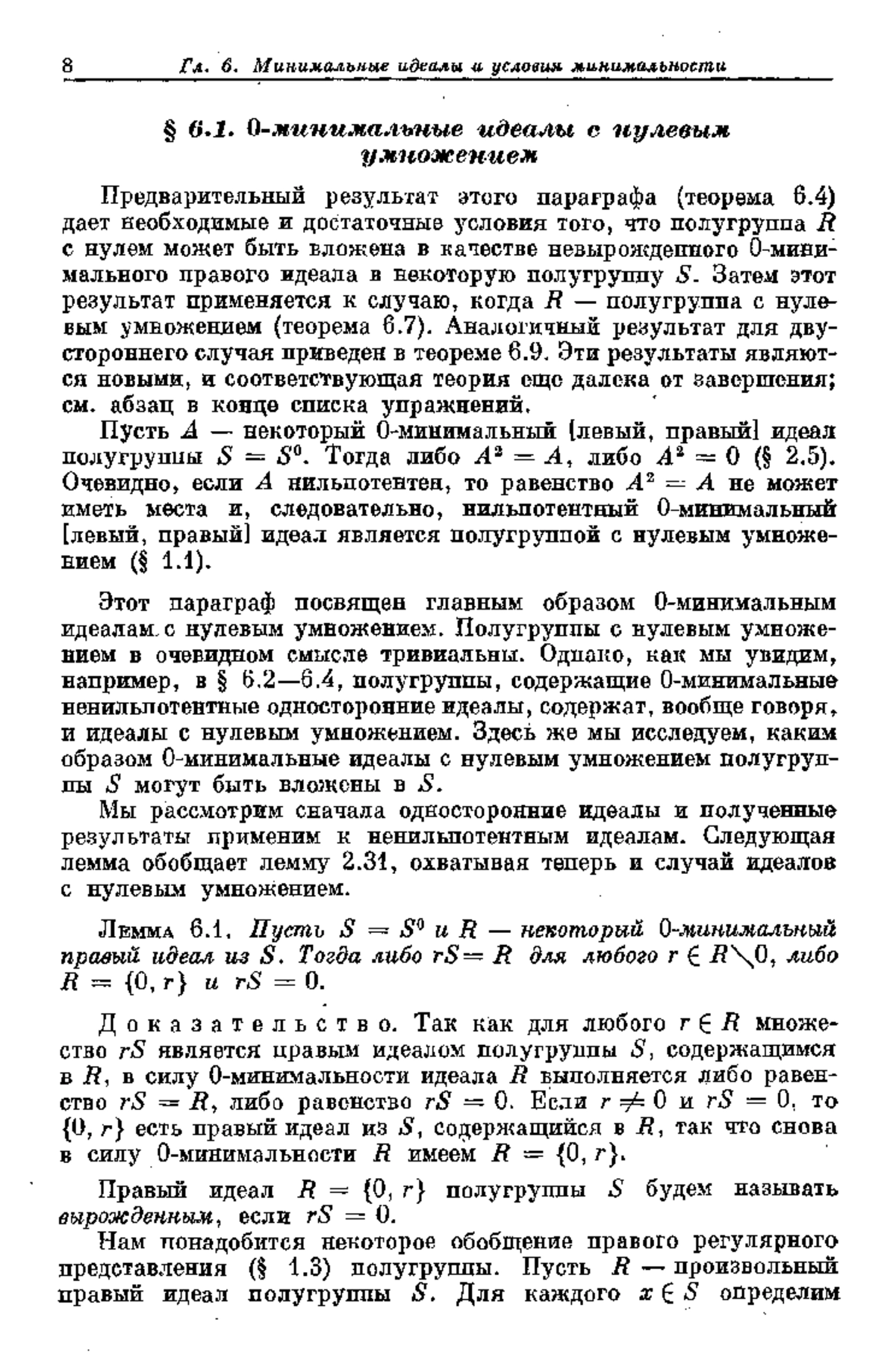 8 Гл. 6. Минимальные идеалы и условия минимальности

§ 6.1. 0-минимальные идеалы с нулевым умножением

Предварительный результат этого параграфа (теорема 6.4) дает необходимые и достаточные условия того, что полугруппа $R$ с нулем может быть вложена в качестве невырожденного 0-минимального правого идеала в некоторую полугруппу $S$. Затем этот результат применяется к случаю, когда $R$ — полугруппа с нулевым умножением (теорема 6.7). Аналогичный результат для двустороннего случая приведен в теореме 6.9. Эти результаты являются новыми, и соответствующая теория еще далека от завершения; см. абзац в конце списка упражнений.

Пусть $A$ — некоторый 0-минимальный [левый, правый] идеал полугруппы $S = S^0$. Тогда либо $A^2 = A$, либо $A^2 = 0$ (§ 2.5). Очевидно, если $A$ нильпотентен, то равенство $A^2 = A$ не может иметь места и, следовательно, нильпотентный 0-минимальный [левый, правый] идеал является полугруппой с нулевым умножением (§ 1.1).

Этот параграф посвящен главным образом 0-минимальным идеалам с нулевым умножением. Полугруппы с нулевым умножением в очевидном смысле тривиальны. Однако, как мы увидим, например, в § 6.2—6.4, полугруппы, содержащие 0-минимальные ненильпотентные односторонние идеалы, содержат, вообще говоря, и идеалы с нулевым умножением. Здесь же мы исследуем, каким образом 0-минимальные идеалы с нулевым умножением полугруппы $S$ могут быть вложены в $S$.

Мы рассмотрим сначала односторонние идеалы и полученные результаты применим к ненильпотентным идеалам. Следующая лемма обобщает лемму 2.31, охватывая теперь и случай идеалов с нулевым умножением.

Лемма 6.1. Пусть $S = S^0$ и $R$ — некоторый 0-минимальный правый идеал из $S$. Тогда либо $rS = R$ для любого $r \in R \setminus 0$, либо $R = \{0, r\}$ и $rS = 0$.

Доказательство. Так как для любого $r \in R$ множество $rS$ является правым идеалом полугруппы $S$, содержащимся в $R$, в силу 0-минимальности идеала $R$ выполняется либо равенство $rS = R$, либо равенство $rS = 0$. Если $r \neq 0$ и $rS = 0$, то $\{0, r\}$ есть правый идеал из $S$, содержащийся в $R$, так что снова в силу 0-минимальности $R$ имеем $R = \{0, r\}$.

Правый идеал $R = \{0, r\}$ полугруппы $S$ будем называть вырожденным, если $rS = 0$.

Нам понадобится некоторое обобщение правого регулярного представления (§ 1.3) полугруппы. Пусть $R$ — произвольный правый идеал полугруппы $S$. Для каждого $x \in S$ определим